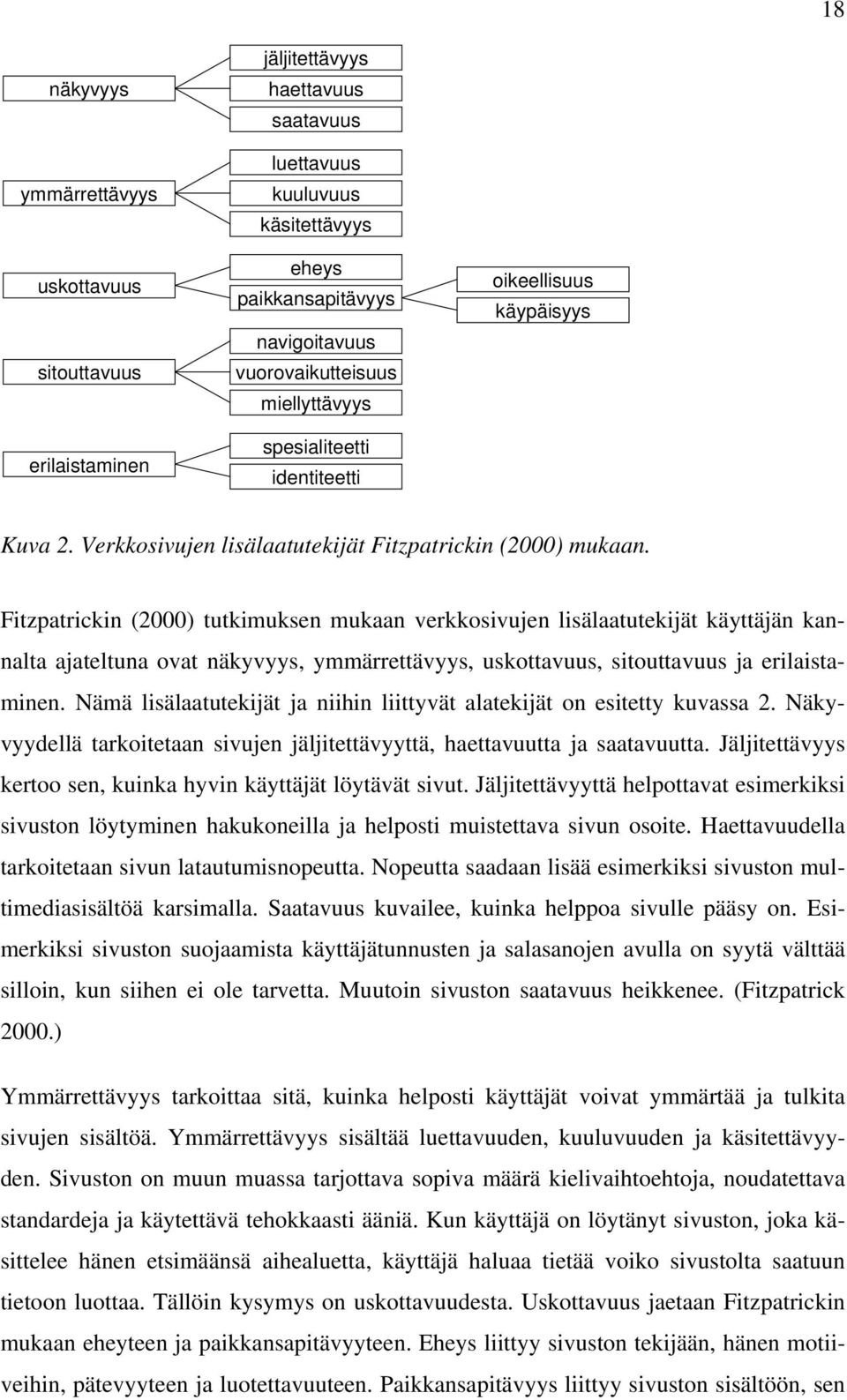 18

näkyvyys

jäljitettävyys
haettavuus
saatavuus

ymmärrettävyys

luettavuus
kuuluvuus
käsitettävyys

uskottavuus

eheys
paikkansapitävyys

oikeellisuus
käypäisyys

sitouttavuus

navigoitavuus
vuorovaikutteisuus
miellyttävyys

erilaistaminen

spesialiteetti
identiteetti

Kuva 2. Verkkosivujen lisälaatutekijät Fitzpatrickin (2000) mukaan.

Fitzpatrickin (2000) tutkimuksen mukaan verkkosivujen lisälaatutekijät käyttäjän kannalta ajateltuna ovat näkyvyys, ymmärrettävyys, uskottavuus, sitouttavuus ja erilaistaminen. Nämä lisälaatutekijät ja niihin liittyvät alatekijät on esitetty kuvassa 2. Näkyvyydellä tarkoitetaan sivujen jäljitettävyyttä, haettavuutta ja saatavuutta. Jäljitettävyys kertoo sen, kuinka hyvin käyttäjät löytävät sivut. Jäljitettävyyttä helpottavat esimerkiksi sivuston löytyminen hakukoneilla ja helposti muistettava sivun osoite. Haettavuudella tarkoitetaan sivun latautumisnopeutta. Nopeutta saadaan lisää esimerkiksi sivuston multimediasisältöä karsimalla. Saatavuus kuvailee, kuinka helppoa sivulle pääsy on. Esimerkiksi sivuston suojaamista käyttäjätunnusten ja salasanojen avulla on syytä välttää silloin, kun siihen ei ole tarvetta. Muutoin sivuston saatavuus heikkenee. (Fitzpatrick 2000.)

Ymmärrettävyys tarkoittaa sitä, kuinka helposti käyttäjät voivat ymmärtää ja tulkita sivujen sisältöä. Ymmärrettävyys sisältää luettavuuden, kuuluvuuden ja käsitettävyyden. Sivuston on muun muassa tarjottava sopiva määrä kielivaihtoehtoja, noudatettava standardeja ja käytettävä tehokkaasti ääniä. Kun käyttäjä on löytänyt sivuston, joka käsittelee hänen etsimäänsä aihealuetta, käyttäjä haluaa tietää voiko sivustolta saatuun tietoon luottaa. Tällöin kysymys on uskottavuudesta. Uskottavuus jaetaan Fitzpatrickin mukaan eheyteen ja paikkansapitävyyteen. Eheys liittyy sivuston tekijään, hänen motiiveihin, pätevyyteen ja luotettavuuteen. Paikkansapitävyys liittyy sivuston sisältöön, sen